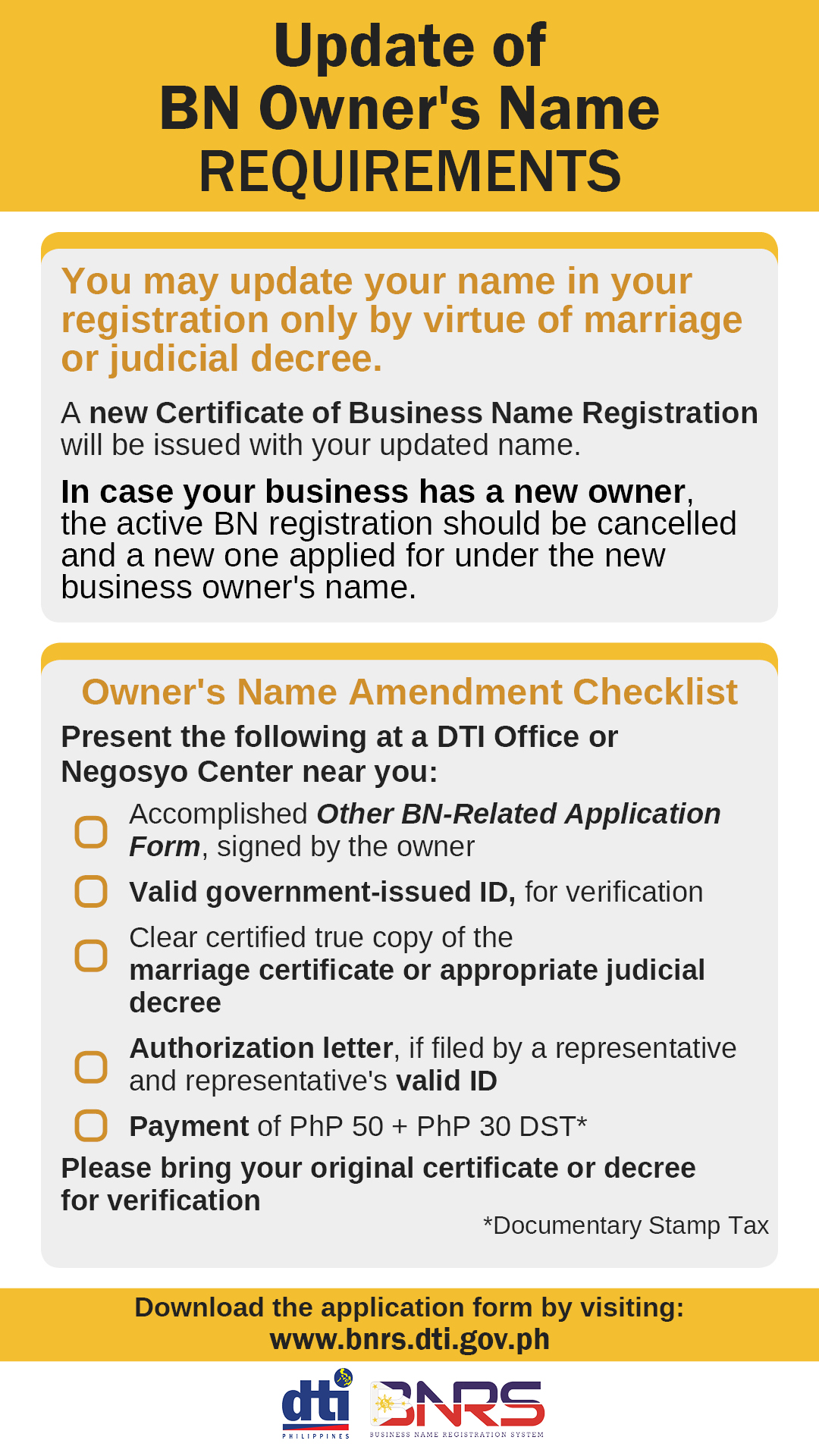 Update of
BN Owner's Name
REQUIREMENTS

You may update your name in your registration only by virtue of marriage or judicial decree.

A new Certificate of Business Name Registration will be issued with your updated name.

In case your business has a new owner, the active BN registration should be cancelled and a new one applied for under the new business owner's name.

Owner's Name Amendment Checklist

Present the following at a DTI Office or Negosyo Center near you:

Accomplished Other BN-Related Application Form, signed by the owner

Valid government-issued ID, for verification

Clear certified true copy of the marriage certificate or appropriate judicial decree

Authorization letter, if filed by a representative and representative's valid ID

Payment of PhP 50 + PhP 30 DST*

Please bring your original certificate or decree for verification

*Documentary Stamp Tax

Download the application form by visiting:
www.bnrs.dti.gov.ph

dti PHILIPPINES

BNRS BUSINESS NAME REGISTRATION SYSTEM